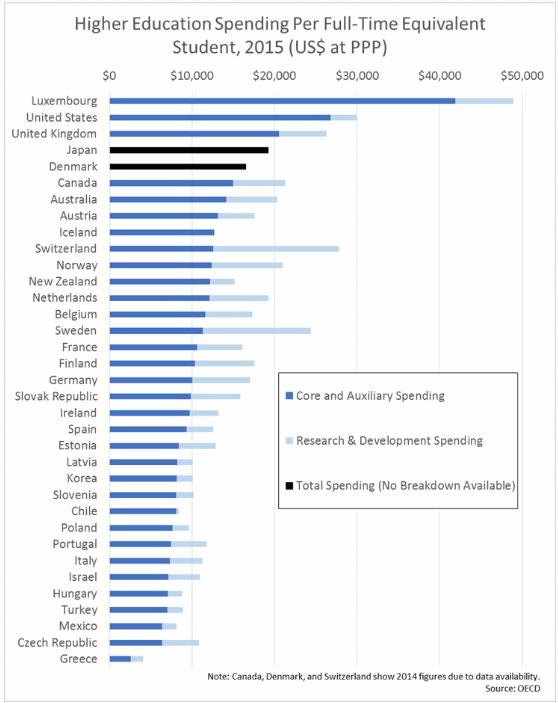 Higher Education Spending Per Full-Time Equivalent Student, 2015 (US$ at PPP)

$0 $10,000 $20,000 $30,000 $40,000 $50,000

Luxembourg
United States
United Kingdom
Japan
Denmark
Canada
Australia
Austria
Iceland
Switzerland
Norway
New Zealand
Netherlands
Belgium
Sweden
France
Finland
Germany
Slovak Republic
Ireland
Spain
Estonia
Latvia
Korea
Slovenia
Chile
Poland
Portugal
Italy
Israel
Hungary
Turkey
Mexico
Czech Republic
Greece

Core and Auxiliary Spending
Research & Development Spending
Total Spending (No Breakdown Available)

Note: Canada, Denmark, and Switzerland show 2014 figures due to data availability.
Source: OECD